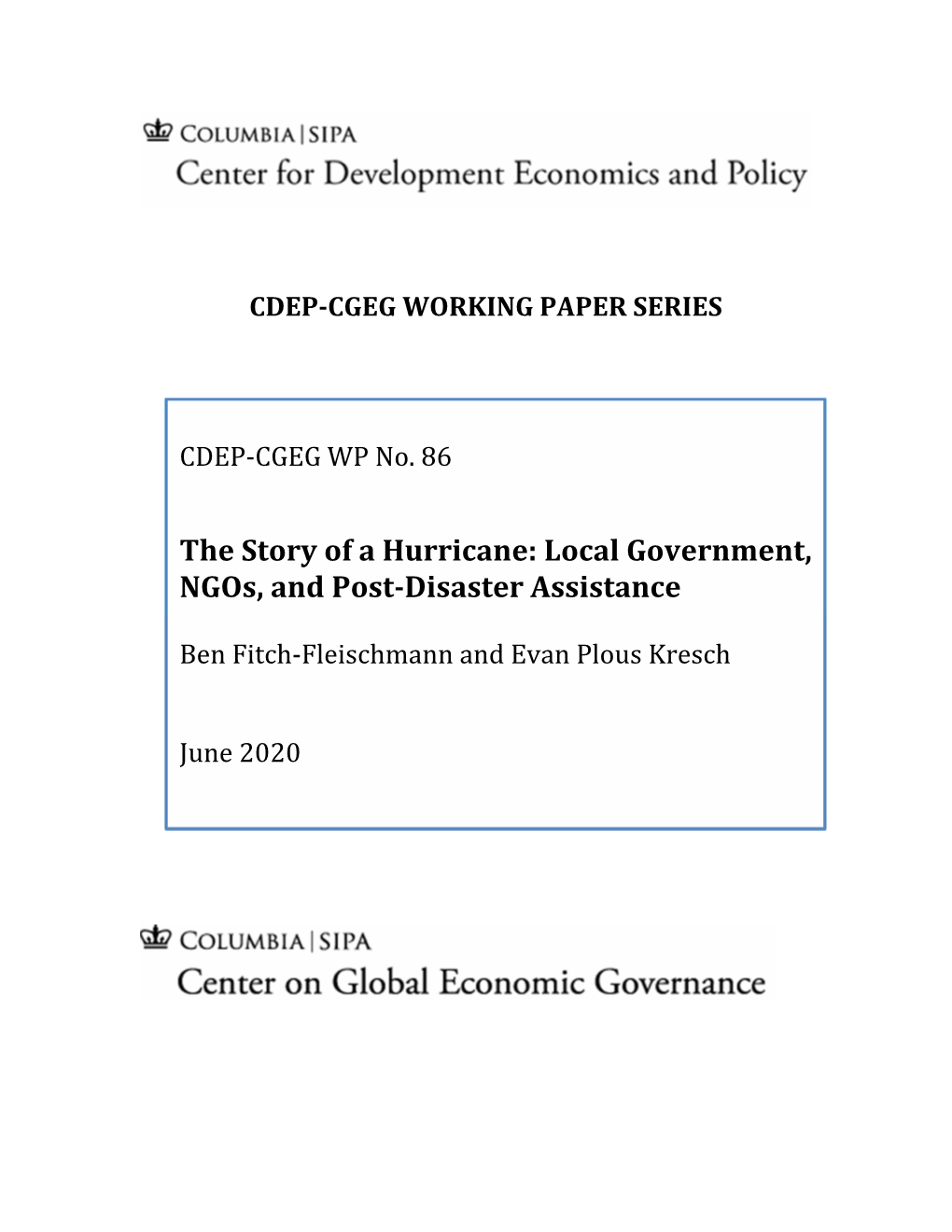 COLUMBIA | SIPA
Center for Development Economics and Policy

CDEP-CGEG WORKING PAPER SERIES

CDEP-CGEG WP No. 86

The Story of a Hurricane: Local Government, NGOs, and Post-Disaster Assistance

Ben Fitch-Fleischmann and Evan Plous Kresch

June 2020

COLUMBIA | SIPA
Center on Global Economic Governance